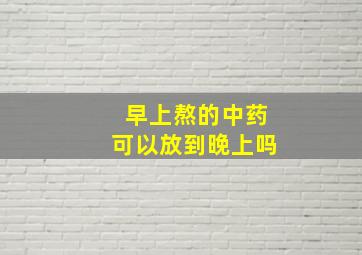 早上熬的中药
可以放到晚上吗